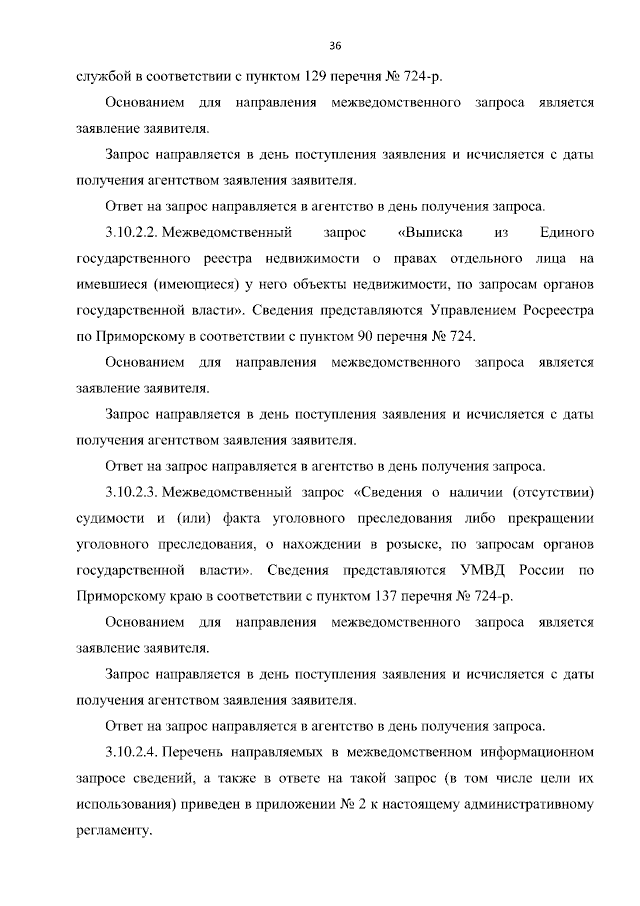 36

службой в соответствии с пунктом 129 перечня № 724-р.

Основанием для направления межведомственного запроса является заявление заявителя.

Запрос направляется в день поступления заявления и исчисляется с даты получения агентством заявления заявителя.

Ответ на запрос направляется в агентство в день получения запроса.

3.10.2.2. Межведомственный запрос «Выписка из Единого государственного реестра недвижимости о правах отдельного лица на имевшиеся (имеющиеся) у него объекты недвижимости, по запросам органов государственной власти». Сведения представляются Управлением Росреестра по Приморскому в соответствии с пунктом 90 перечня № 724.

Основанием для направления межведомственного запроса является заявление заявителя.

Запрос направляется в день поступления заявления и исчисляется с даты получения агентством заявления заявителя.

Ответ на запрос направляется в агентство в день получения запроса.

3.10.2.3. Межведомственный запрос «Сведения о наличии (отсутствии) судимости и (или) факта уголовного преследования либо прекращении уголовного преследования, о нахождении в розыске, по запросам органов государственной власти». Сведения представляются УМВД России по Приморскому краю в соответствии с пунктом 137 перечня № 724-р.

Основанием для направления межведомственного запроса является заявление заявителя.

Запрос направляется в день поступления заявления и исчисляется с даты получения агентством заявления заявителя.

Ответ на запрос направляется в агентство в день получения запроса.

3.10.2.4. Перечень направляемых в межведомственном информационном запросе сведений, а также в ответе на такой запрос (в том числе цели их использования) приведен в приложении № 2 к настоящему административному регламенту.